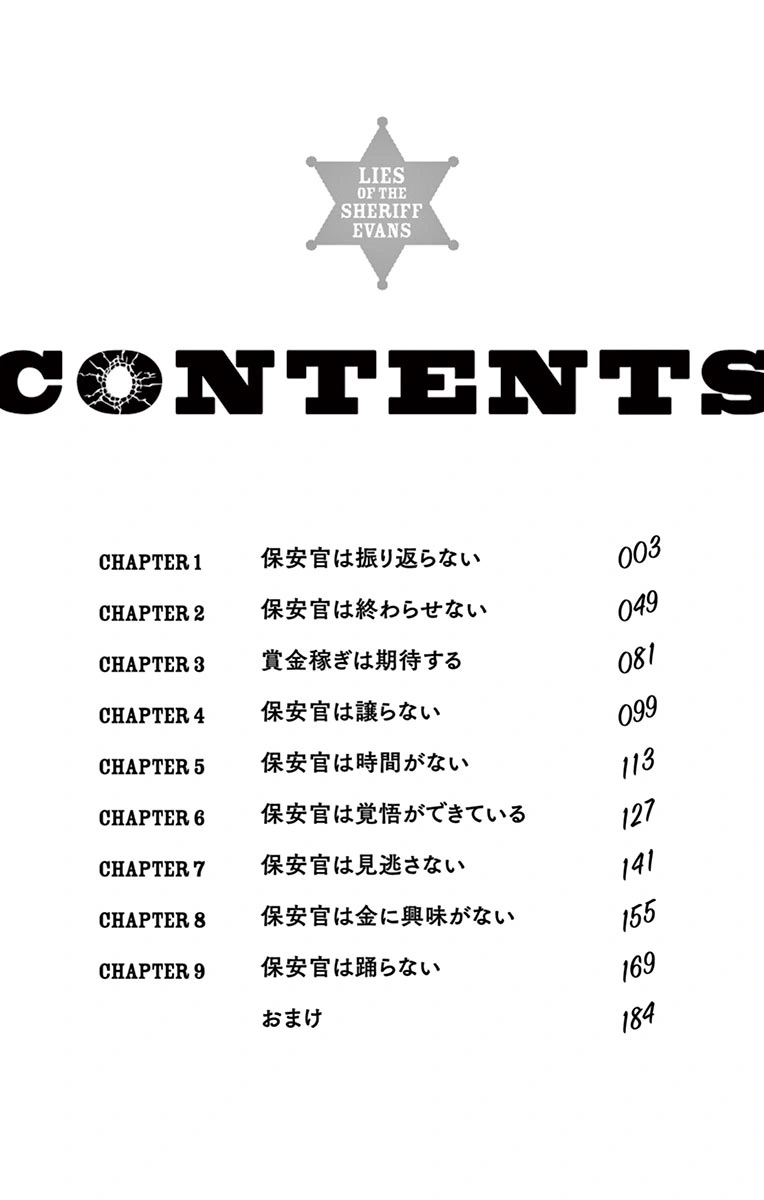 LIES
OF THE
SHERIFF
EVANS

CONTENTS

CHAPTER 1 保安官は振り返らない 003
CHAPTER 2 保安官は終わらせない 049
CHAPTER 3 賞金稼ぎは期待する 081
CHAPTER 4 保安官は譲らない 099
CHAPTER 5 保安官は時間がない 113
CHAPTER 6 保安官は覚悟ができている 127
CHAPTER 7 保安官は見逃さない 141
CHAPTER 8 保安官は金に興味がない 155
CHAPTER 9 保安官は踊らない 169
おまけ 184